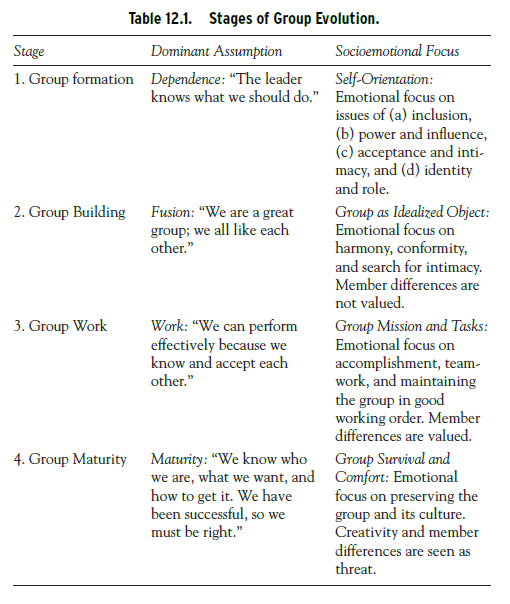 Table 12.1. Stages of Group Evolution.

| Stage | Dominant Assumption | Socioemotional Focus |
|---|---|---|
| 1. Group formation | Dependence: “The leader knows what we should do.” | Self-Orientation: Emotional focus on issues of (a) inclusion, (b) power and influence, (c) acceptance and intimacy, and (d) identity and role. |
| 2. Group Building | Fusion: “We are a great group; we all like each other.” | Group as Idealized Object: Emotional focus on harmony, conformity, and search for intimacy. Member differences are not valued. |
| 3. Group Work | Work: “We can perform effectively because we know and accept each other.” | Group Mission and Tasks: Emotional focus on accomplishment, teamwork, and maintaining the group in good working order. Member differences are valued. |
| 4. Group Maturity | Maturity: “We know who we are, what we want, and how to get it. We have been successful, so we must be right.” | Group Survival and Comfort: Emotional focus on preserving the group and its culture. Creativity and member differences are seen as threat. |